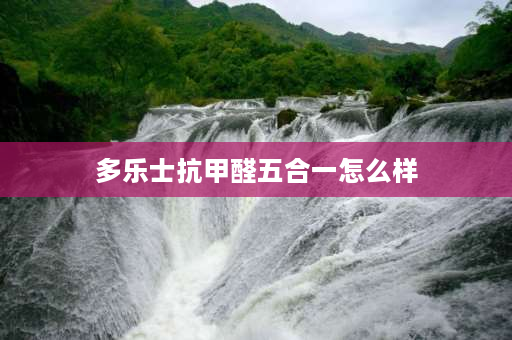 多乐士抗甲醛五合一怎么样